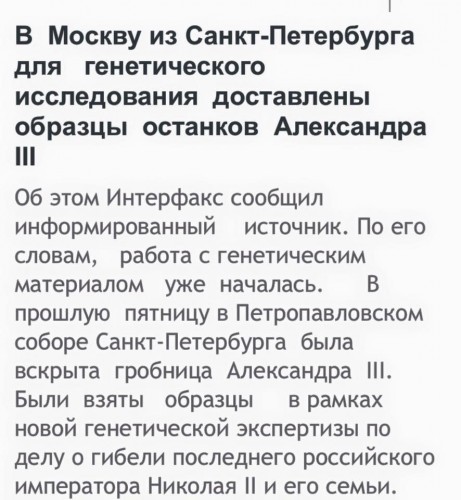 В Москву из Санкт-Петербурга для генетического исследования доставлены образцы останков Александра III

Об этом Интерфакс сообщил информированный источник. По его словам, работа с генетическим материалом уже началась. В прошлую пятницу в Петропавловском соборе Санкт-Петербурга была вскрыта гробница Александра III. Были взяты образцы в рамках новой генетической экспертизы по делу о гибели последнего российского императора Николая II и его семьи.